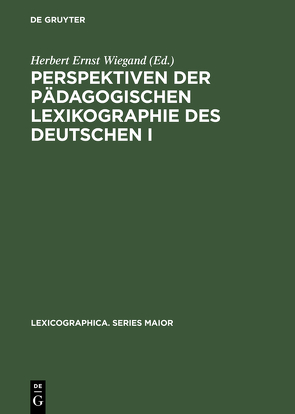 DE GRUYTER

Herbert Ernst Wiegand (Ed.)

PERSPEKTIVEN DER PÄDAGOGISCHEN LEXIKOGRAPHIE DES DEUTSCHEN I

LEXICOGRAPHICA. SERIES MAIOR

DE
G